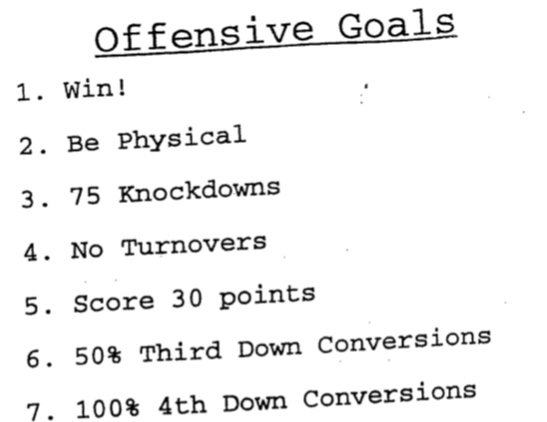 Offensive Goals

1. Win!

2. Be Physical

3. 75 Knockdowns

4. No Turnovers

5. Score 30 points

6. 50% Third Down Conversions

7. 100% 4th Down Conversions